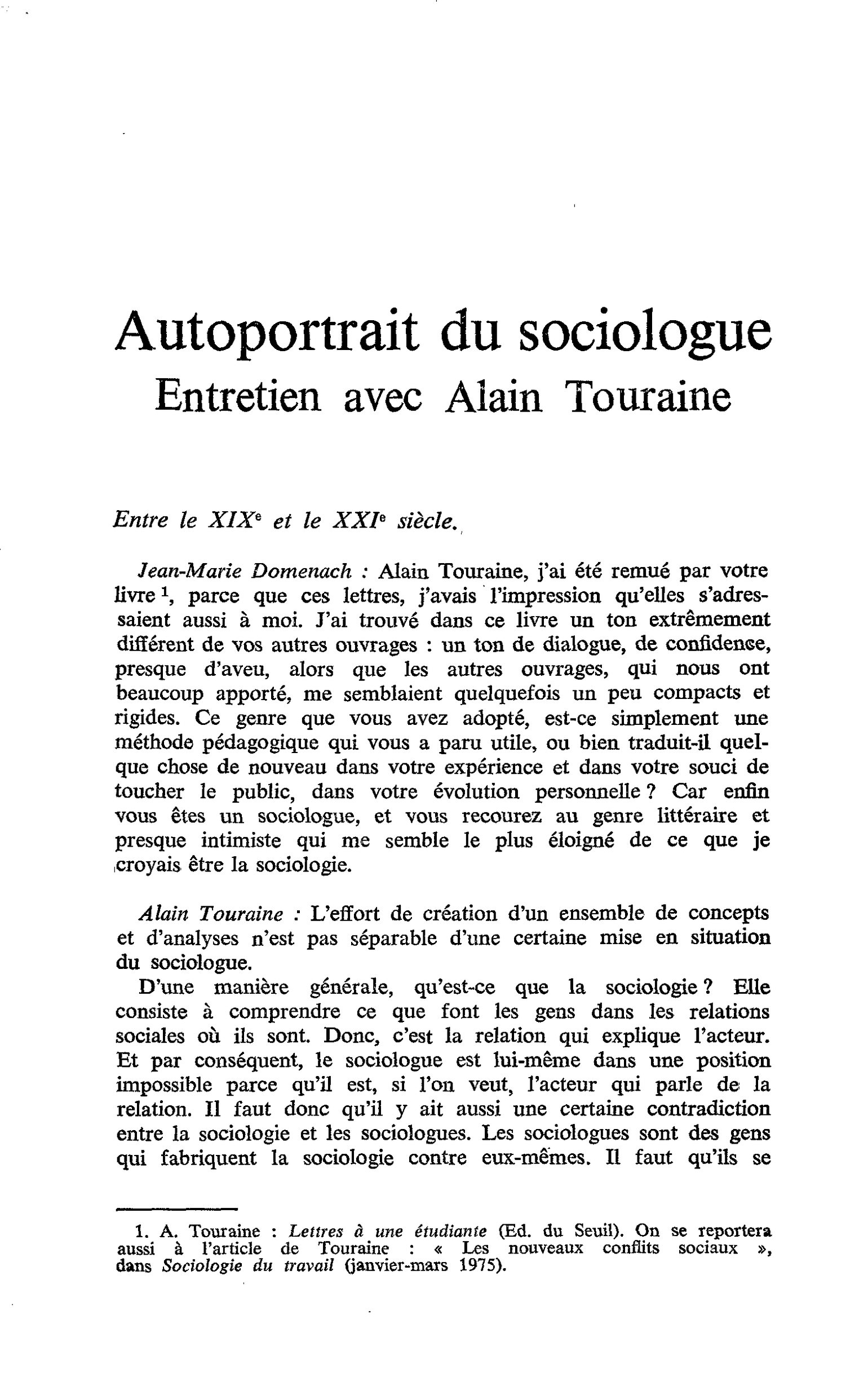 Autoportrait du sociologue
Entretien avec Alain Touraine

Entre le XIXe et le XXIe siècle.

Jean-Marie Domenach : Alain Touraine, j'ai été remué par votre livre $^{1}$, parce que ces lettres, j'avais l'impression qu'elles s'adressaient aussi à moi. J'ai trouvé dans ce livre un ton extrêmement différent de vos autres ouvrages : un ton de dialogue, de confidence, presque d'aveu, alors que les autres ouvrages, qui nous ont beaucoup apporté, me semblaient quelquefois un peu compacts et rigides. Ce genre que vous avez adopté, est-ce simplement une méthode pédagogique qui vous a paru utile, ou bien traduit-il quelque chose de nouveau dans votre expérience et dans votre souci de toucher le public, dans votre évolution personnelle ? Car enfin vous êtes un sociologue, et vous recourez au genre littéraire et presque intimiste qui me semble le plus éloigné de ce que je croyais être la sociologie.

Alain Touraine : L'effort de création d'un ensemble de concepts et d'analyses n'est pas séparable d'une certaine mise en situation du sociologue.

D'une manière générale, qu'est-ce que la sociologie ? Elle consiste à comprendre ce que font les gens dans les relations sociales où ils sont. Donc, c'est la relation qui explique l'acteur. Et par conséquent, le sociologue est lui-même dans une position impossible parce qu'il est, si l'on veut, l'acteur qui parle de la relation. Il faut donc qu'il y ait aussi une certaine contradiction entre la sociologie et les sociologues. Les sociologues sont des gens qui fabriquent la sociologie contre eux-mêmes. Il faut qu'ils se

1. A. Touraine : Lettres à une étudiante (Ed. du Seuil). On se reportera aussi à l'article de Touraine : « Les nouveaux conflits sociaux », dans Sociologie du travail (janvier-mars 1975).